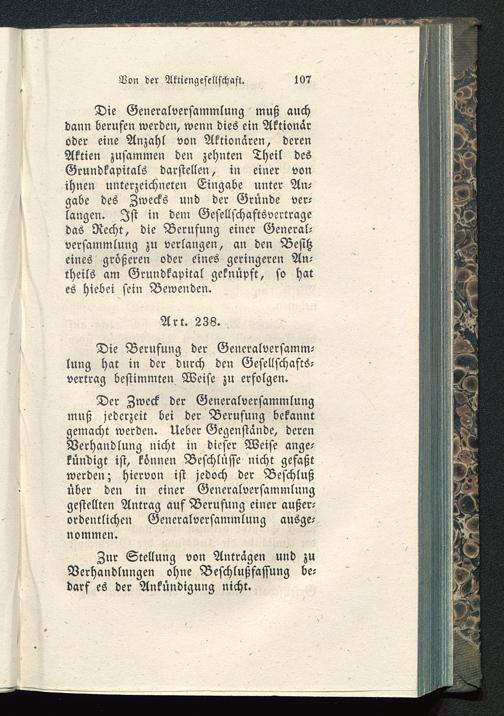 Von der Aktiengesellschaft. 107

Die Generalversammlung muß auch dann berufen werden, wenn dies ein Aktionär oder eine Anzahl von Aktionären, deren Aktien zusammen den zehnten Theil des Grundkapitals darstellen, in einer von ihnen unterzeichneten Eingabe unter Angabe des Zwecks und der Gründe verlangen. Ist in dem Gesellschaftsvertrage das Recht, die Berufung einer Generalversammlung zu verlangen, an den Besitz eines größeren oder eines geringeren Antheils am Grundkapital geknüpft, so hat es hiebei sein Bewenden.

Art. 238.

Die Berufung der Generalversammlung hat in der durch den Gesellschaftsvertrag bestimmten Weise zu erfolgen.

Der Zweck der Generalversammlung muß jederzeit bei der Berufung bekannt gemacht werden. Ueber Gegenstände, deren Verhandlung nicht in dieser Weise angekündigt ist, können Beschlüsse nicht gefaßt werden; hiervon ist jedoch der Beschluß über den in einer Generalversammlung gestellten Antrag auf Berufung einer außerordentlichen Generalversammlung ausgenommen.

Zur Stellung von Anträgen und zu Verhandlungen ohne Beschlußfassung bedarf es der Ankündigung nicht.